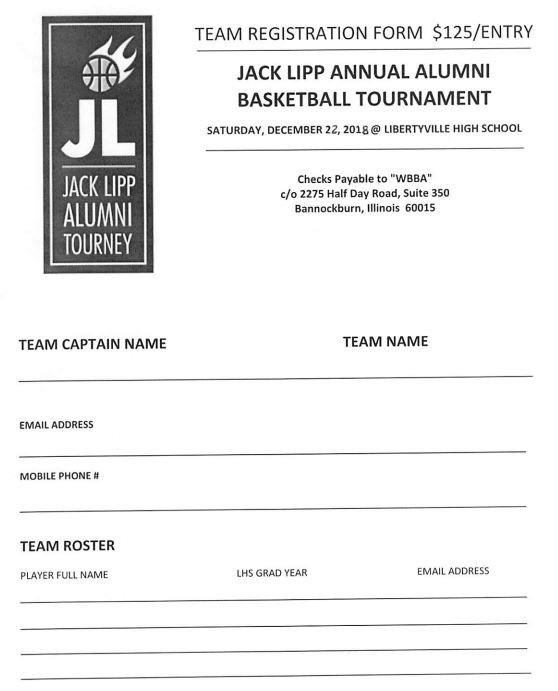 JL

JACK LIPP ALUMNI TOURNEY

TEAM REGISTRATION FORM $125/ENTRY

JACK LIPP ANNUAL ALUMNI BASKETBALL TOURNAMENT

SATURDAY, DECEMBER 22, 2018 @ LIBERTYVILLE HIGH SCHOOL

Checks Payable to "WBBA"
c/o 2275 Half Day Road, Suite 350
Bannockburn, Illinois 60015

TEAM CAPTAIN NAME

TEAM NAME

EMAIL ADDRESS

MOBILE PHONE #

TEAM ROSTER

PLAYER FULL NAME

LHS GRAD YEAR

EMAIL ADDRESS